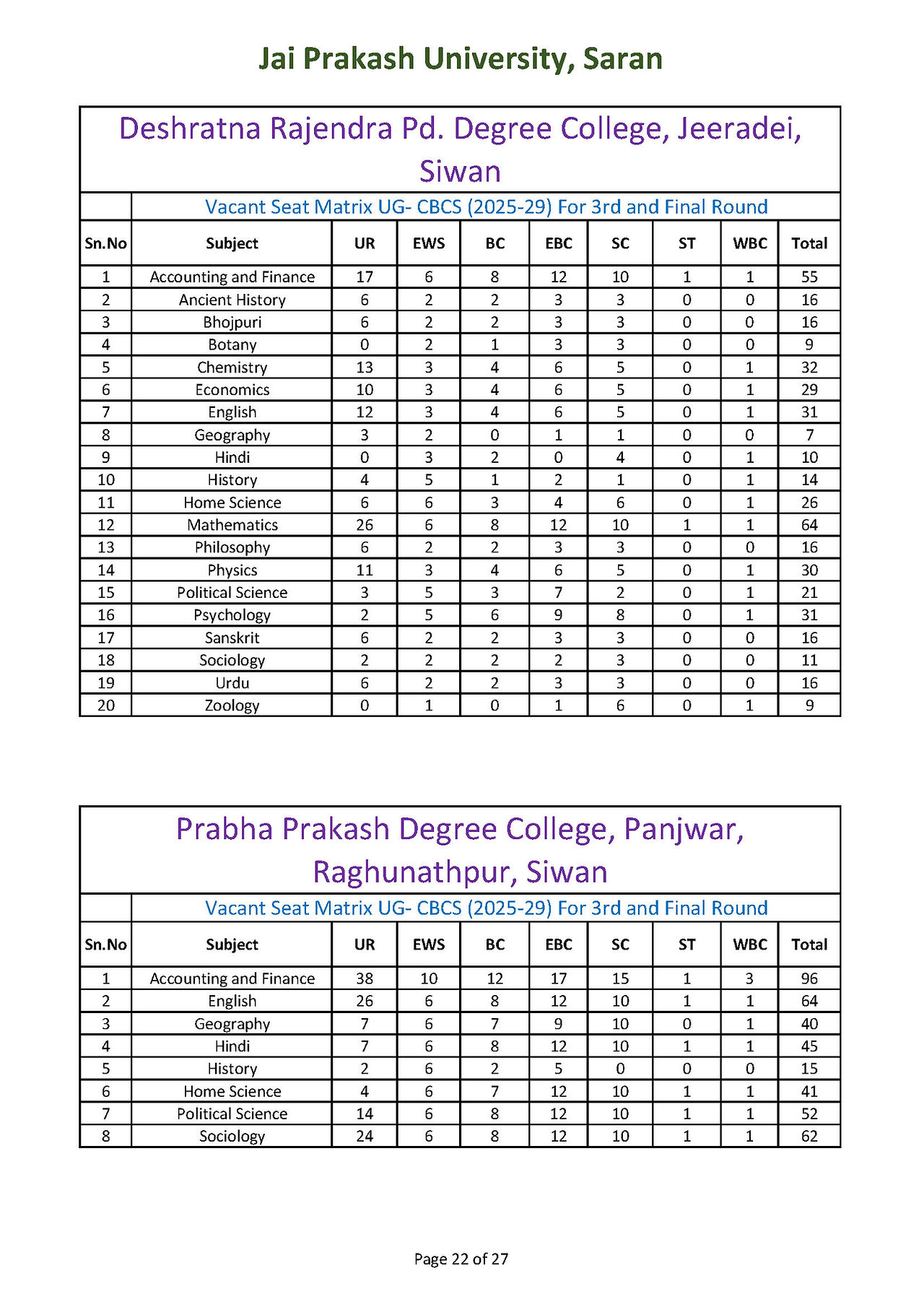 Jai Prakash University, Saran

Deshratna Rajendra Pd. Degree College, Jeeradei, Siwan

Vacant Seat Matrix UG- CBCS (2025-29) For 3rd and Final Round

| Sn.No | Subject | UR | EWS | BC | EBC | SC | ST | WBC | Total |
|---|---|---|---|---|---|---|---|---|---|
| 1 | Accounting and Finance | 17 | 6 | 8 | 12 | 10 | 1 | 1 | 55 |
| 2 | Ancient History | 6 | 2 | 2 | 3 | 3 | 0 | 0 | 16 |
| 3 | Bhojpuri | 6 | 2 | 2 | 3 | 3 | 0 | 0 | 16 |
| 4 | Botany | 0 | 2 | 1 | 3 | 3 | 0 | 0 | 9 |
| 5 | Chemistry | 13 | 3 | 4 | 6 | 5 | 0 | 1 | 32 |
| 6 | Economics | 10 | 3 | 4 | 6 | 5 | 0 | 1 | 29 |
| 7 | English | 12 | 3 | 4 | 6 | 5 | 0 | 1 | 31 |
| 8 | Geography | 3 | 2 | 0 | 1 | 1 | 0 | 0 | 7 |
| 9 | Hindi | 0 | 3 | 2 | 0 | 4 | 0 | 1 | 10 |
| 10 | History | 4 | 5 | 1 | 2 | 1 | 0 | 1 | 14 |
| 11 | Home Science | 6 | 6 | 3 | 4 | 6 | 0 | 1 | 26 |
| 12 | Mathematics | 26 | 6 | 8 | 12 | 10 | 1 | 1 | 64 |
| 13 | Philosophy | 6 | 2 | 2 | 3 | 3 | 0 | 0 | 16 |
| 14 | Physics | 11 | 3 | 4 | 6 | 5 | 0 | 1 | 30 |
| 15 | Political Science | 3 | 5 | 3 | 7 | 2 | 0 | 1 | 21 |
| 16 | Psychology | 2 | 5 | 6 | 9 | 8 | 0 | 1 | 31 |
| 17 | Sanskrit | 6 | 2 | 2 | 3 | 3 | 0 | 0 | 16 |
| 18 | Sociology | 2 | 2 | 2 | 2 | 3 | 0 | 0 | 11 |
| 19 | Urdu | 6 | 2 | 2 | 3 | 3 | 0 | 0 | 16 |
| 20 | Zoology | 0 | 1 | 0 | 1 | 6 | 0 | 1 | 9 |

Prabha Prakash Degree College, Panjwar, Raghunathpur, Siwan

Vacant Seat Matrix UG- CBCS (2025-29) For 3rd and Final Round

| Sn.No | Subject | UR | EWS | BC | EBC | SC | ST | WBC | Total |
|---|---|---|---|---|---|---|---|---|---|
| 1 | Accounting and Finance | 38 | 10 | 12 | 17 | 15 | 1 | 3 | 96 |
| 2 | English | 26 | 6 | 8 | 12 | 10 | 1 | 1 | 64 |
| 3 | Geography | 7 | 6 | 7 | 9 | 10 | 0 | 1 | 40 |
| 4 | Hindi | 7 | 6 | 8 | 12 | 10 | 1 | 1 | 45 |
| 5 | History | 2 | 6 | 2 | 5 | 0 | 0 | 0 | 15 |
| 6 | Home Science | 4 | 6 | 7 | 12 | 10 | 1 | 1 | 41 |
| 7 | Political Science | 14 | 6 | 8 | 12 | 10 | 1 | 1 | 52 |
| 8 | Sociology | 24 | 6 | 8 | 12 | 10 | 1 | 1 | 62 |

Page 22 of 27